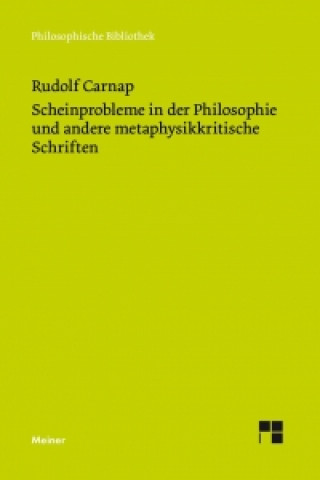 Philosophische Bibliothek

Rudolf Carnap

Scheinprobleme in der Philosophie und andere metaphysikkritische Schriften

Meiner